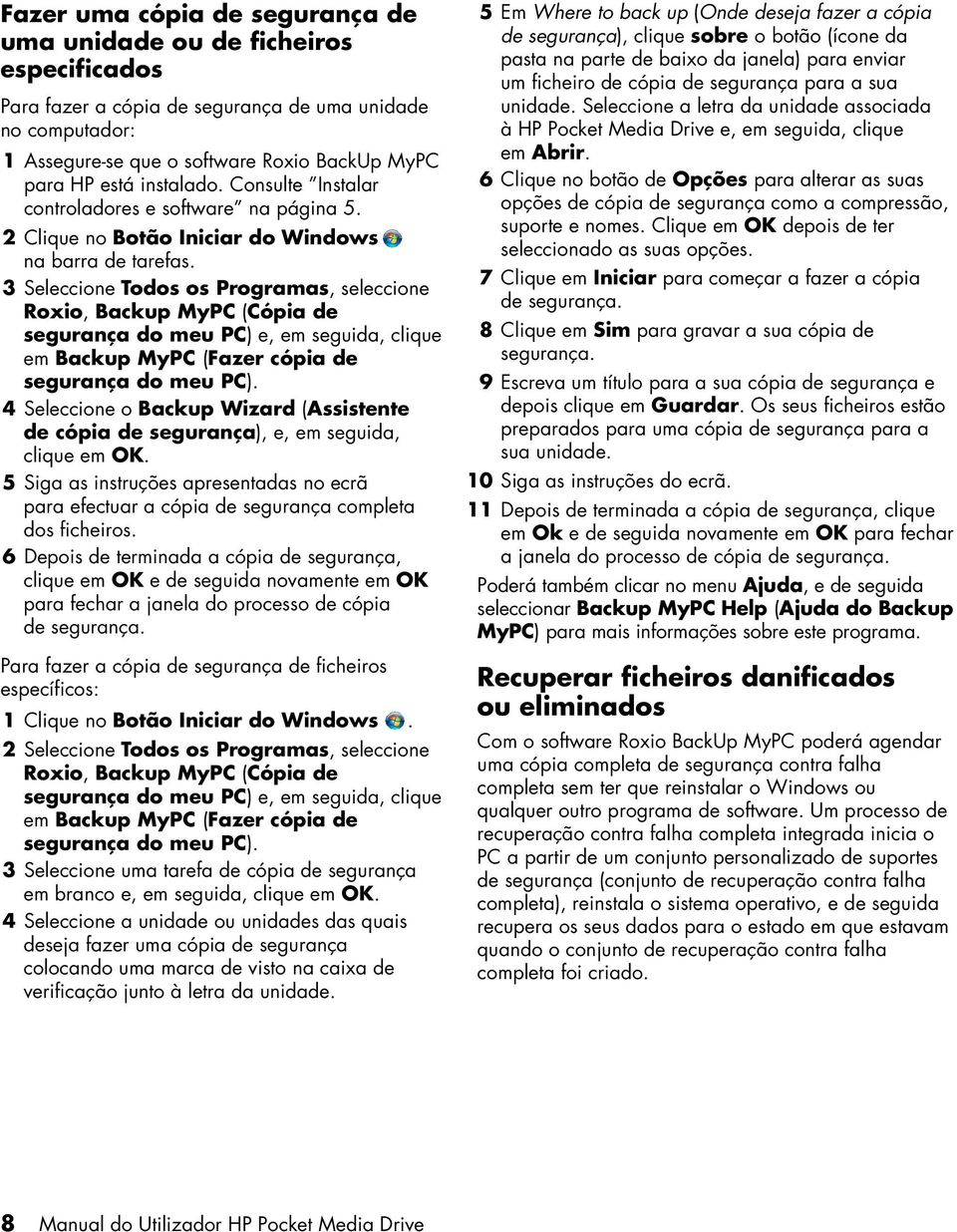 Fazer uma cópia de segurança de uma unidade ou de ficheiros especificados

Para fazer a cópia de segurança de uma unidade no computador:

1 Assegure-se que o software Roxio BackUp MyPC para HP está instalado. Consulte "Instalar controladores e software" na página 5.

2 Clique no Botão Iniciar do Windows na barra de tarefas.

3 Seleccione Todos os Programas, seleccione Roxio, Backup MyPC (Cópia de segurança do meu PC) e, em seguida, clique em Backup MyPC (Fazer cópia de segurança do meu PC).

4 Seleccione o Backup Wizard (Assistente de cópia de segurança), e, em seguida, clique em OK.

5 Siga as instruções apresentadas no ecrã para efectuar a cópia de segurança completa dos ficheiros.

6 Depois de terminada a cópia de segurança, clique em OK e de seguida novamente em OK para fechar a janela do processo de cópia de segurança.

Para fazer a cópia de segurança de ficheiros específicos:

1 Clique no Botão Iniciar do Windows .

2 Seleccione Todos os Programas, seleccione Roxio, Backup MyPC (Cópia de segurança do meu PC) e, em seguida, clique em Backup MyPC (Fazer cópia de segurança do meu PC).

3 Seleccione uma tarefa de cópia de segurança em branco e, em seguida, clique em OK.

4 Seleccione a unidade ou unidades das quais deseja fazer uma cópia de segurança colocando uma marca de visto na caixa de verificação junto à letra da unidade.

5 Em Where to back up (Onde deseja fazer a cópia de segurança), clique sobre o botão (ícone da pasta na parte de baixo da janela) para enviar um ficheiro de cópia de segurança para a sua unidade. Seleccione a letra da unidade associada à HP Pocket Media Drive e, em seguida, clique em Abrir.

6 Clique no botão de Opções para alterar as suas opções de cópia de segurança como a compressão, suporte e nomes. Clique em OK depois de ter seleccionado as suas opções.

7 Clique em Iniciar para começar a fazer a cópia de segurança.

8 Clique em Sim para gravar a sua cópia de segurança.

9 Escreva um título para a sua cópia de segurança e depois clique em Guardar. Os seus ficheiros estão preparados para uma cópia de segurança para a sua unidade.

10 Siga as instruções do ecrã.

11 Depois de terminada a cópia de segurança, clique em Ok e de seguida novamente em OK para fechar a janela do processo de cópia de segurança.

Poderá também clicar no menu Ajuda, e de seguida seleccionar Backup MyPC Help (Ajuda do Backup MyPC) para mais informações sobre este programa.

Recuperar ficheiros danificados ou eliminados

Com o software Roxio BackUp MyPC poderá agendar uma cópia completa de segurança contra falha completa sem ter que reinstalar o Windows ou qualquer outro programa de software. Um processo de recuperação contra falha completa integrada inicia o PC a partir de um conjunto personalizado de suportes de segurança (conjunto de recuperação contra falha completa), reinstala o sistema operativo, e de seguida recupera os seus dados para o estado em que estavam quando o conjunto de recuperação contra falha completa foi criado.

8 Manual do Utilizador HP Pocket Media Drive